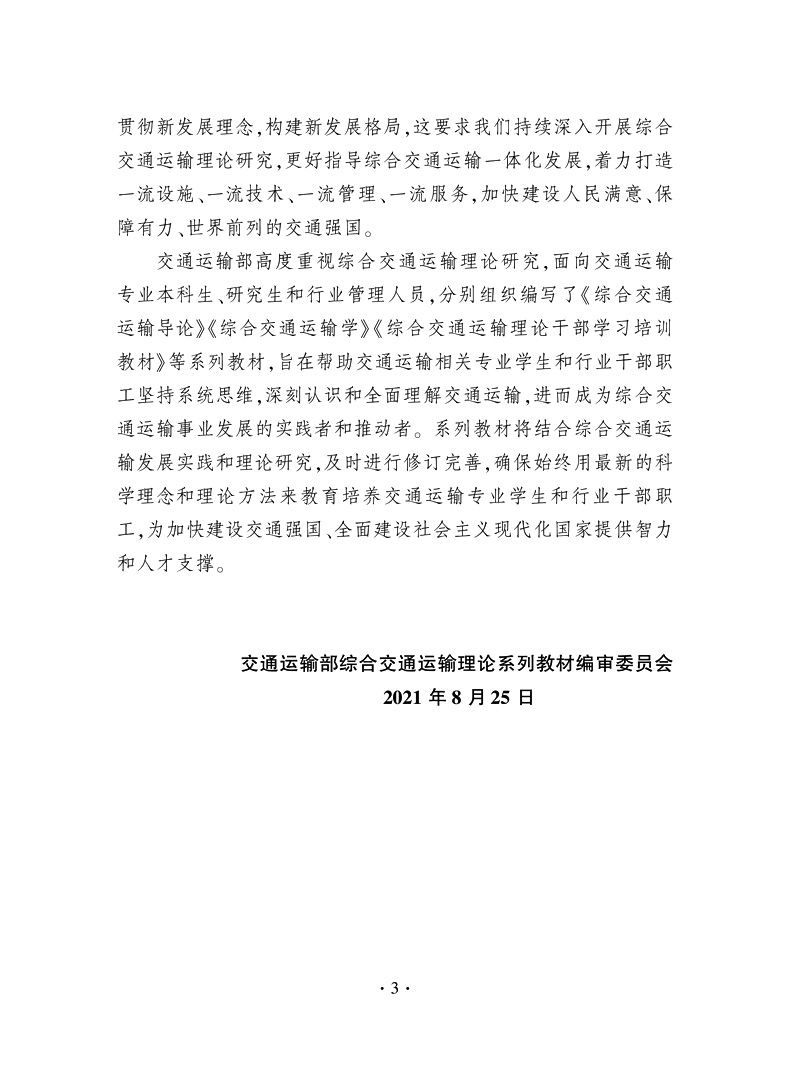 贯彻新发展理念,构建新发展格局,这要求我们持续深入开展综合交通运输理论研究,更好指导综合交通运输一体化发展,着力打造一流设施、一流技术、一流管理、一流服务,加快建设人民满意、保障有力、世界前列的交通强国。

交通运输部高度重视综合交通运输理论研究,面向交通运输专业本科生、研究生和行业管理人员,分别组织编写了《综合交通运输导论》《综合交通运输学》《综合交通运输理论干部学习培训教材》等系列教材,旨在帮助交通运输相关专业学生和行业干部职工坚持系统思维,深刻认识和全面理解交通运输,进而成为综合交通运输事业发展的实践者和推动者。系列教材将结合综合交通运输发展实践和理论研究,及时进行修订完善,确保始终用最新的科学理念和理论方法来教育培养交通运输专业学生和行业干部职工,为加快建设交通强国、全面建设社会主义现代化国家提供智力和人才支撑。

交通运输部综合交通运输理论系列教材编审委员会
2021 年 8 月 25 日

· 3 ·